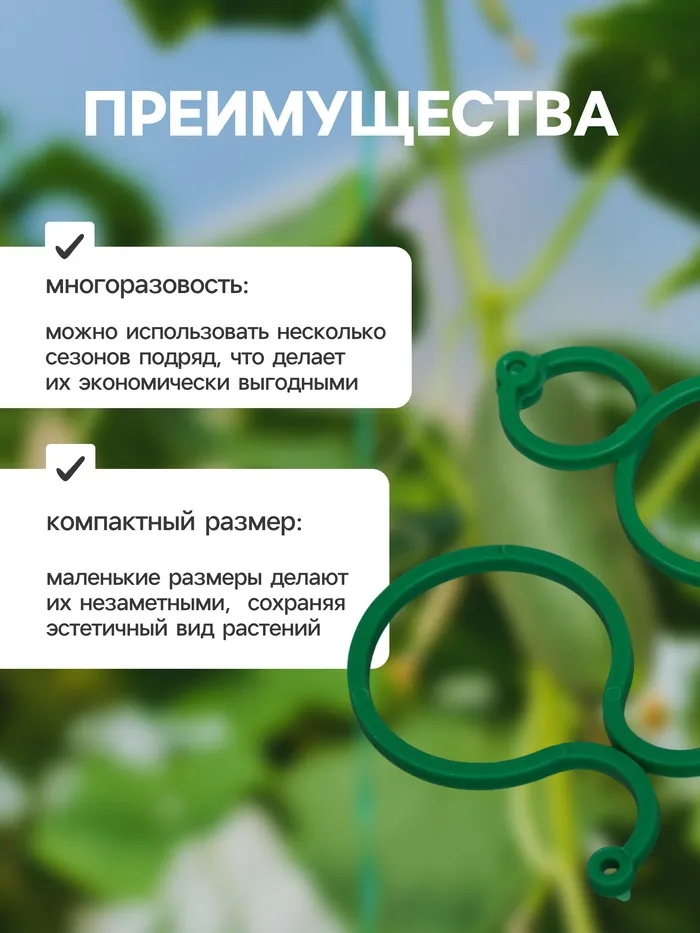 ПРЕИМУЩЕСТВА

✓

многоразовость:

можно использовать несколько сезонов подряд, что делает их экономически выгодными

✓

компактный размер:

маленькие размеры делают их незаметными, сохраняя эстетичный вид растений